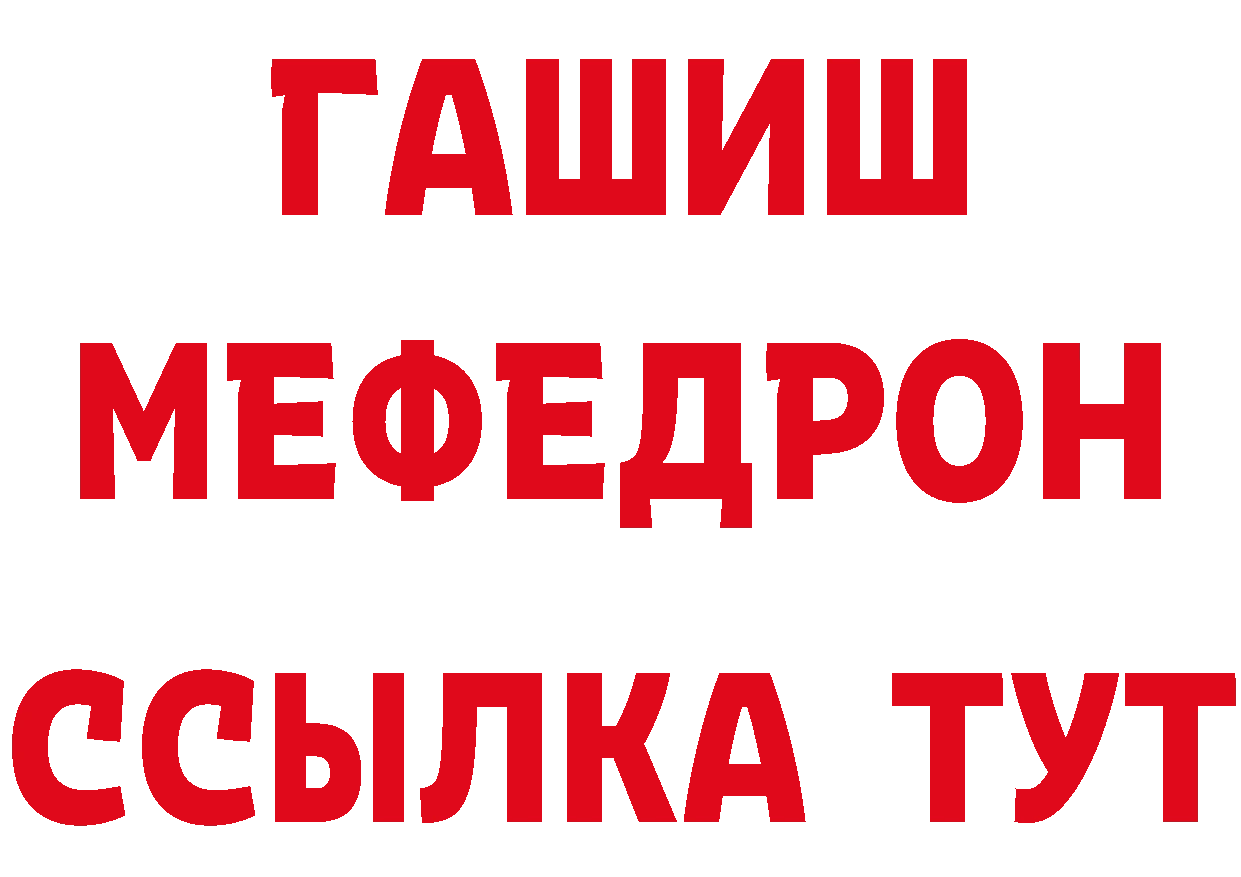 ГАШИШ
МЕФЕДРОН
ССЫЛКА ТУТ